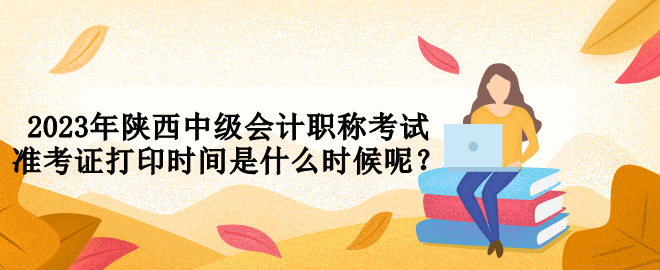 2023年陕西中级会计职称考试准考证打印时间是什么时候呢？